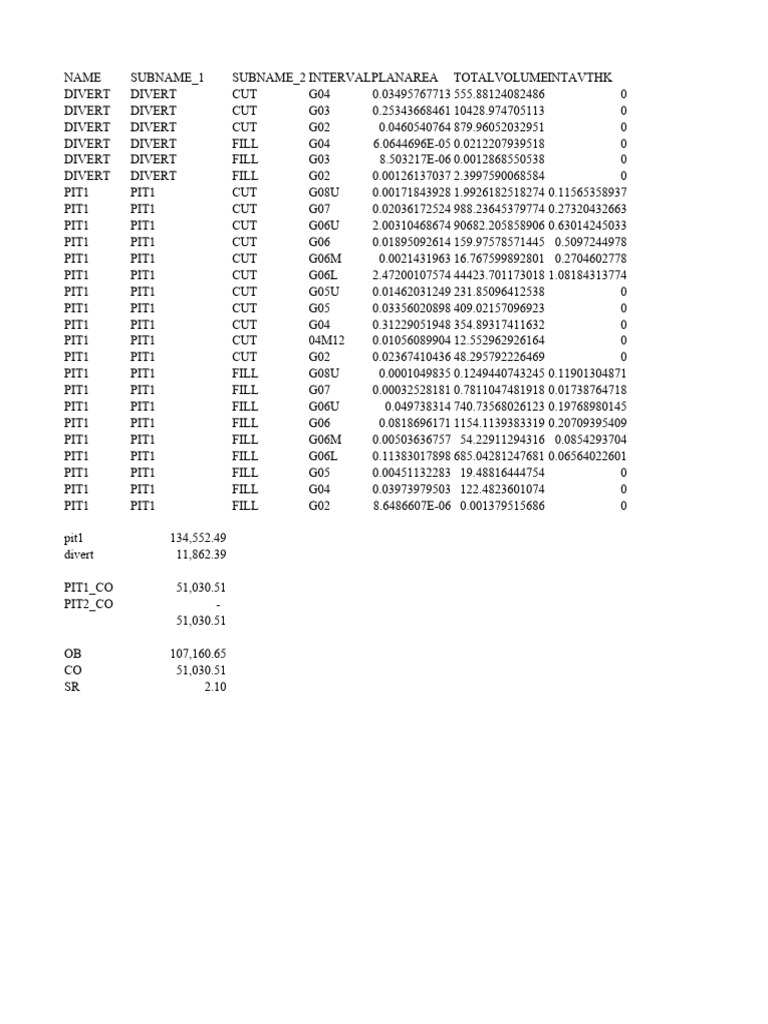 | NAME | SUBNAME_1 | SUBNAME_2 | INTERVAL | PLANAREA | TOTALVOLUME | INTAVTHK |
|---|---|---|---|---|---|---|
| DIVERT | DIVERT | CUT | G04 | 0.03495767713 | 555.88124082486 | 0 |
| DIVERT | DIVERT | CUT | G03 | 0.25343668461 | 10428.974705113 | 0 |
| DIVERT | DIVERT | CUT | G02 | 0.0460540764 | 879.96052032951 | 0 |
| DIVERT | DIVERT | FILL | G04 | 6.0644696E-05 | 0.0212207939518 | 0 |
| DIVERT | DIVERT | FILL | G03 | 8.503217E-06 | 0.001286855053​8 | 0 |
| DIVERT | DIVERT | FILL | G02 | 0.00126137037 | 2.3997590068584 | 0 |
| PIT1 | PIT1 | CUT | G08U | 0.00171843928 | 1.9926182518274 | 0.11565358937 |
| PIT1 | PIT1 | CUT | G07 | 0.02036172524 | 988.23645379774 | 0.27320432663 |
| PIT1 | PIT1 | CUT | G06U | 2.00310468674 | 90682.205858906 | 0.63014245033 |
| PIT1 | PIT1 | CUT | G06 | 0.01895092614 | 159.97578571445 | 0.5097244978 |
| PIT1 | PIT1 | CUT | G06M | 0.0021431963 | 16.767599892801 | 0.2704602778 |
| PIT1 | PIT1 | CUT | G06L | 2.47200107574 | 44423.701173018 | 1.08184313774 |
| PIT1 | PIT1 | CUT | G05U | 0.01462031249 | 231.85096412538 | 0 |
| PIT1 | PIT1 | CUT | G05 | 0.03356020898 | 409.02157096923 | 0 |
| PIT1 | PIT1 | CUT | G04 | 0.31229051948 | 354.89317411632 | 0 |
| PIT1 | PIT1 | CUT | 04M12 | 0.01056089904 | 12.552962926164 | 0 |
| PIT1 | PIT1 | CUT | G02 | 0.02367410436 | 48.295792226469 | 0 |
| PIT1 | PIT1 | FILL | G08U | 0.0001049835 | 0.1249440743245 | 0.11901304871 |
| PIT1 | PIT1 | FILL | G07 | 0.00032528181 | 0.7811047481918 | 0.01738764718 |
| PIT1 | PIT1 | FILL | G06U | 0.049738314 | 740.73568026123 | 0.19768980145 |
| PIT1 | PIT1 | FILL | G06 | 0.0818696171 | 1154.1139383319 | 0.20709395409 |
| PIT1 | PIT1 | FILL | G06M | 0.00503636757 | 54.22911294316 | 0.0854293704 |
| PIT1 | PIT1 | FILL | G06L | 0.11383017898 | 685.04281247681 | 0.06564022601 |
| PIT1 | PIT1 | FILL | G05 | 0.00451132283 | 19.48816444754 | 0 |
| PIT1 | PIT1 | FILL | G04 | 0.03973979503 | 122.4823601074 | 0 |
| PIT1 | PIT1 | FILL | G02 | 8.6486607E-06 | 0.001379515686 | 0 |

pit1 134,552.49
divert 11,862.39

PIT1_CO 51,030.51
PIT2_CO -
51,030.51

OB 107,160.65
CO 51,030.51
SR 2.10